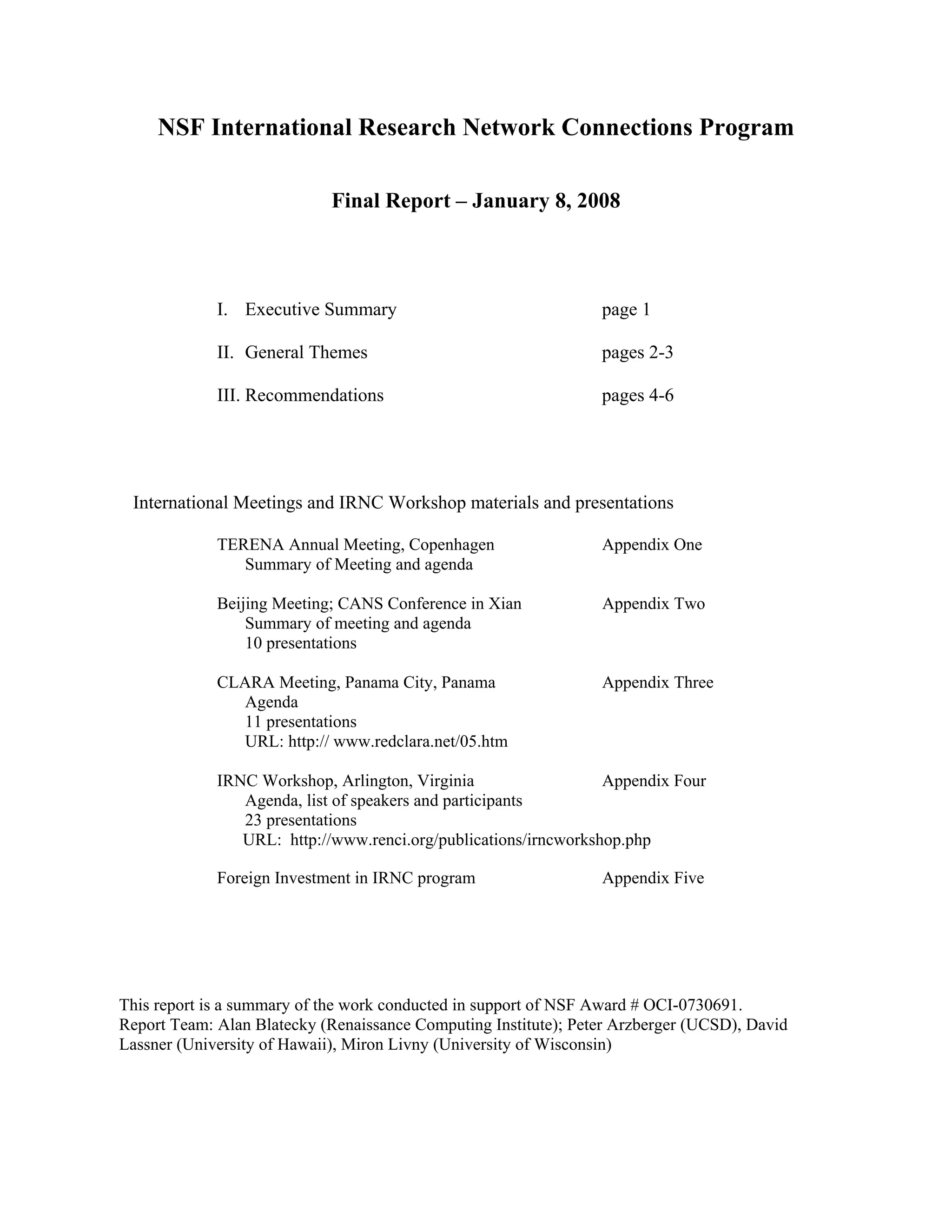 NSF International Research Network Connections Program

Final Report – January 8, 2008

I. Executive Summary page 1

II. General Themes pages 2-3

III. Recommendations pages 4-6

International Meetings and IRNC Workshop materials and presentations

TERENA Annual Meeting, Copenhagen Appendix One
Summary of Meeting and agenda

Beijing Meeting; CANS Conference in Xian Appendix Two
Summary of meeting and agenda
10 presentations

CLARA Meeting, Panama City, Panama Appendix Three
Agenda
11 presentations
URL: http:// www.redclara.net/05.htm

IRNC Workshop, Arlington, Virginia Appendix Four
Agenda, list of speakers and participants
23 presentations
URL: http://www.renci.org/publications/irncworkshop.php

Foreign Investment in IRNC program Appendix Five

This report is a summary of the work conducted in support of NSF Award # OCI-0730691.
Report Team: Alan Blatecky (Renaissance Computing Institute); Peter Arzberger (UCSD), David Lassner (University of Hawaii), Miron Livny (University of Wisconsin)